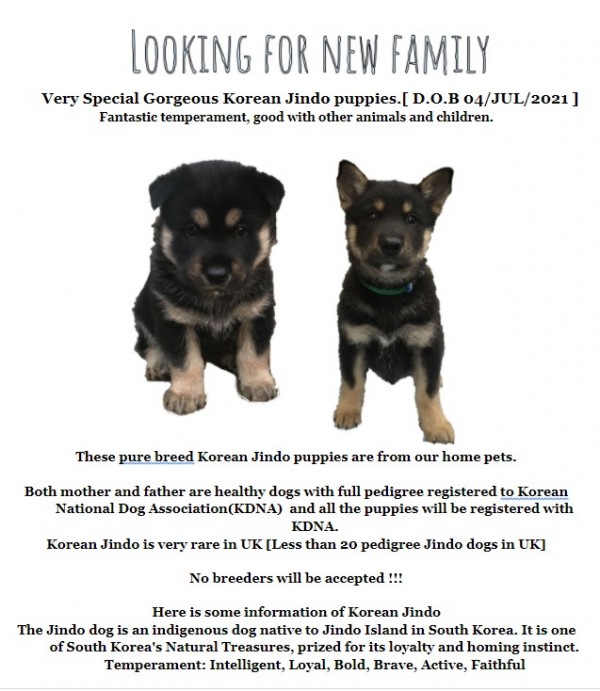 LOOKING FOR NEW FAMILY

Very Special Gorgeous Korean Jindo puppies.[ D.O.B 04/JUL/2021 ]
Fantastic temperament, good with other animals and children.

These pure breed Korean Jindo puppies are from our home pets.

Both mother and father are healthy dogs with full pedigree registered to Korean National Dog Association(KDNA) and all the puppies will be registered with KDNA.
Korean Jindo is very rare in UK [Less than 20 pedigree Jindo dogs in UK]

No breeders will be accepted !!!

Here is some information of Korean Jindo
The Jindo dog is an indigenous dog native to Jindo Island in South Korea. It is one of South Korea's Natural Treasures, prized for its loyalty and homing instinct.
Temperament: Intelligent, Loyal, Bold, Brave, Active, Faithful